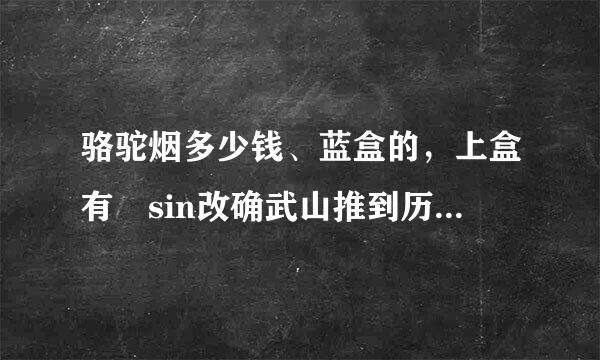 骆驼烟多少钱、蓝盒的，上盒有 sin改确武山推到历...